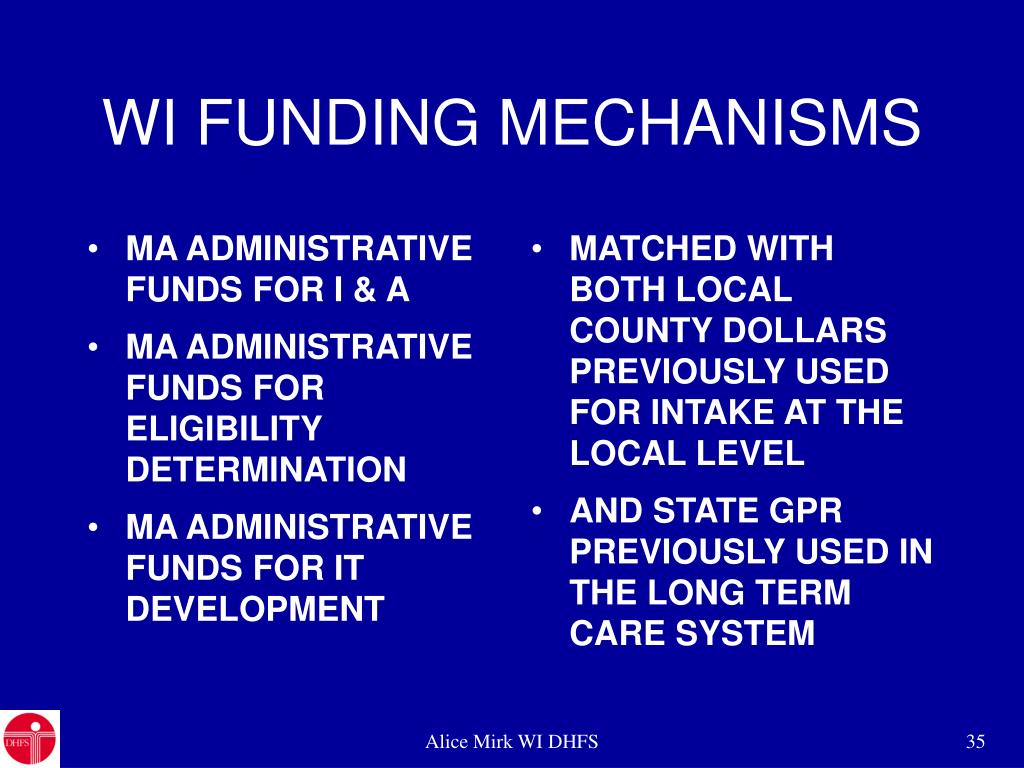 WI FUNDING MECHANISMS

• MA ADMINISTRATIVE FUNDS FOR I & A
• MA ADMINISTRATIVE FUNDS FOR ELIGIBILITY DETERMINATION
• MA ADMINISTRATIVE FUNDS FOR IT DEVELOPMENT

• MATCHED WITH BOTH LOCAL COUNTY DOLLARS PREVIOUSLY USED FOR INTAKE AT THE LOCAL LEVEL
• AND STATE GPR PREVIOUSLY USED IN THE LONG TERM CARE SYSTEM

DHFS

Alice Mirk WI DHFS

35